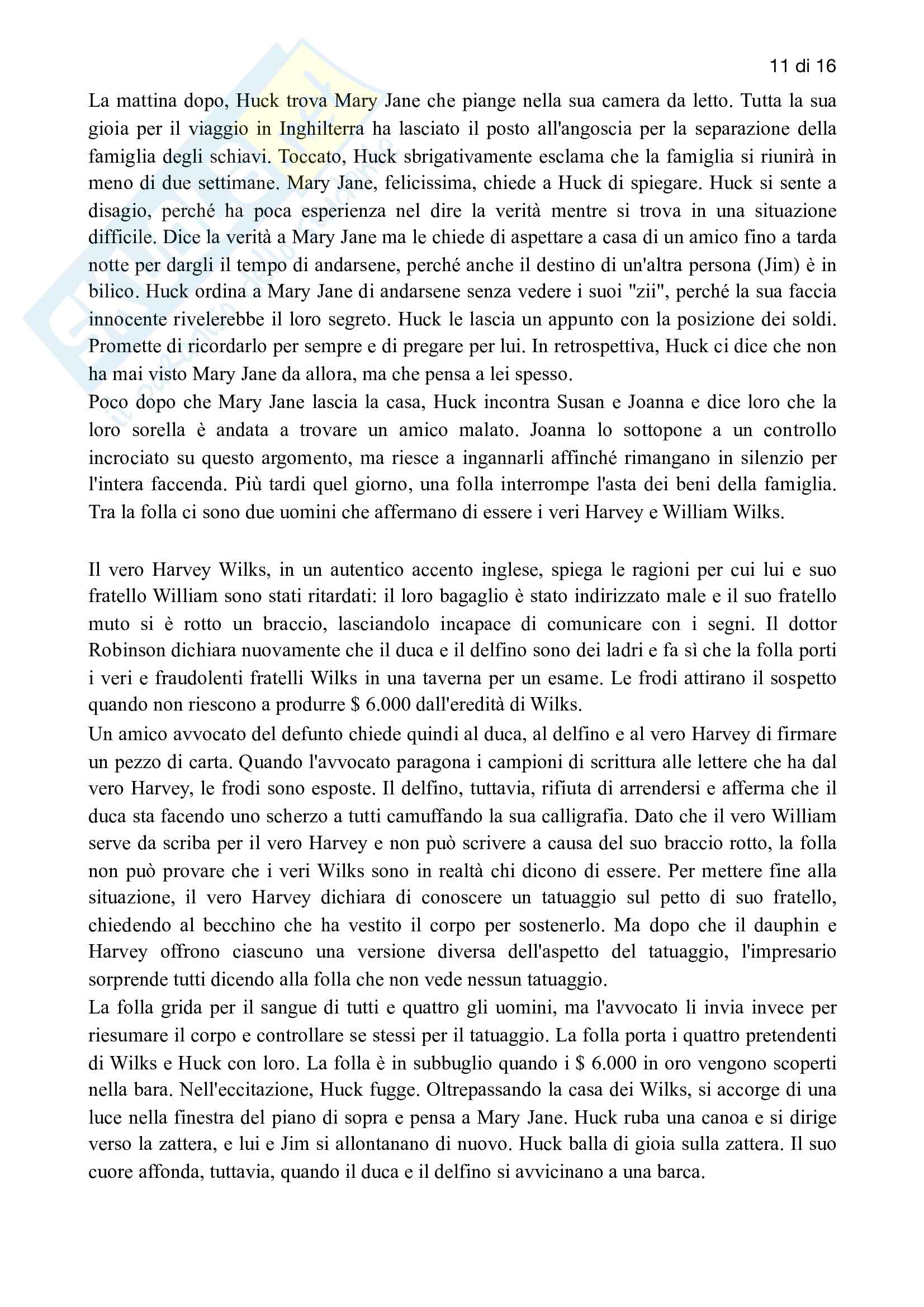 11 di 16

La mattina dopo, Huck trova Mary Jane che piange nella sua camera da letto. Tutta la sua gioia per il viaggio in Inghilterra ha lasciato il posto all'angoscia per la separazione della famiglia degli schiavi. Toccato, Huck sbrigativamente esclama che la famiglia si riunirà in meno di due settimane. Mary Jane, felicissima, chiede a Huck di spiegare. Huck si sente a disagio, perché ha poca esperienza nel dire la verità mentre si trova in una situazione difficile. Dice la verità a Mary Jane ma le chiede di aspettare a casa di un amico fino a tarda notte per dargli il tempo di andarsene, perché anche il destino di un'altra persona (Jim) è in bilico. Huck ordina a Mary Jane di andarsene senza vedere i suoi "zii", perché la sua faccia innocente rivelerebbe il loro segreto. Huck le lascia un appunto con la posizione dei soldi. Promette di ricordarlo per sempre e di pregare per lui. In retrospettiva, Huck ci dice che non ha mai visto Mary Jane da allora, ma che pensa a lei spesso.
Poco dopo che Mary Jane lascia la casa, Huck incontra Susan e Joanna e dice loro che la loro sorella è andata a trovare un amico malato. Joanna lo sottopone a un controllo incrociato su questo argomento, ma riesce a ingannarli affinché rimangano in silenzio per l'intera faccenda. Più tardi quel giorno, una folla interrompe l'asta dei beni della famiglia. Tra la folla ci sono due uomini che affermano di essere i veri Harvey e William Wilks.

Il vero Harvey Wilks, in un autentico accento inglese, spiega le ragioni per cui lui e suo fratello William sono stati ritardati: il loro bagaglio è stato indirizzato male e il suo fratello muto si è rotto un braccio, lasciandolo incapace di comunicare con i segni. Il dottor Robinson dichiara nuovamente che il duca e il delfino sono dei ladri e fa sì che la folla porti i veri e fraudolenti fratelli Wilks in una taverna per un esame. Le frodi attirano il sospetto quando non riescono a produrre $ 6.000 dall'eredità di Wilks.
Un amico avvocato del defunto chiede quindi al duca, al delfino e al vero Harvey di firmare un pezzo di carta. Quando l'avvocato paragona i campioni di scrittura alle lettere che ha dal vero Harvey, le frodi sono esposte. Il delfino, tuttavia, rifiuta di arrendersi e afferma che il duca sta facendo uno scherzo a tutti camuffando la sua calligrafia. Dato che il vero William serve da scriba per il vero Harvey e non può scrivere a causa del suo braccio rotto, la folla non può provare che i veri Wilks sono in realtà chi dicono di essere. Per mettere fine alla situazione, il vero Harvey dichiara di conoscere un tatuaggio sul petto di suo fratello, chiedendo al becchino che ha vestito il corpo per sostenerlo. Ma dopo che il dauphin e Harvey offrono ciascuno una versione diversa dell'aspetto del tatuaggio, l'impresario sorprende tutti dicendo alla folla che non vede nessun tatuaggio.
La folla grida per il sangue di tutti e quattro gli uomini, ma l'avvocato li invia invece per riesumare il corpo e controllare se stessi per il tatuaggio. La folla porta i quattro pretendenti di Wilks e Huck con loro. La folla è in subbuglio quando i $ 6.000 in oro vengono scoperti nella bara. Nell'eccitazione, Huck fugge. Oltrepassando la casa dei Wilks, si accorge di una luce nella finestra del piano di sopra e pensa a Mary Jane. Huck ruba una canoa e si dirige verso la zattera, e lui e Jim si allontanano di nuovo. Huck balla di gioia sulla zattera. Il suo cuore affonda, tuttavia, quando il duca e il delfino si avvicinano a una barca.